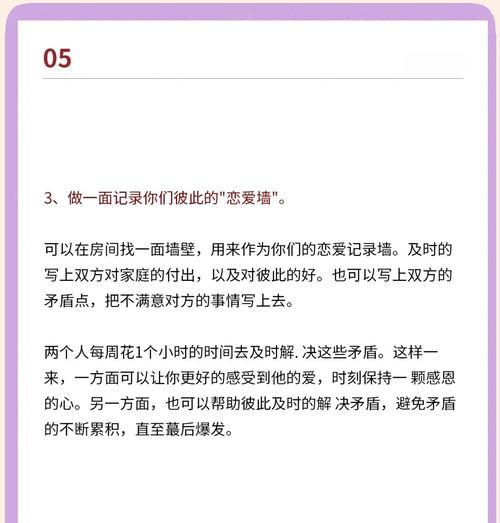 05

3、做一面记录你们彼此的"恋爱墙"。

可以在房间找一面墙壁，用来作为你们的恋爱记录墙。及时的写上双方对家庭的付出，以及对彼此的好。也可以写上双方的矛盾点，把不满意对方的事情写上去。

两个人每周花1个小时的时间去及时解. 决这些矛盾。这样一来，一方面可以让你更好的感受到他的爱，时刻保持一 颗感恩的心。另一方面，也可以帮助彼此及时的解 决矛盾，避免矛盾的不断累积，直至蕞后爆发。